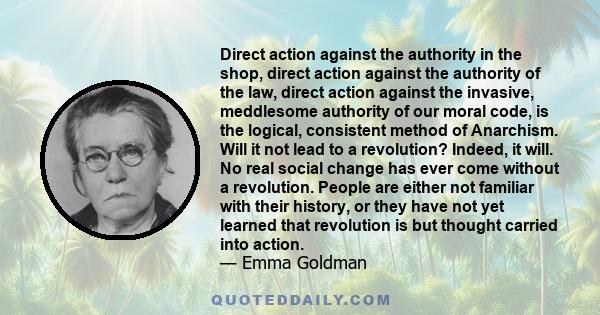 Direct action against the authority in the shop, direct action against the authority of the law, direct action against the invasive, meddlesome authority of our moral code, is the logical, consistent method of Anarchism. Will it not lead to a revolution? Indeed, it will. No real social change has ever come without a revolution. People are either not familiar with their history, or they have not yet learned that revolution is but thought carried into action.
— Emma Goldman

QUOTEDDAILY.COM